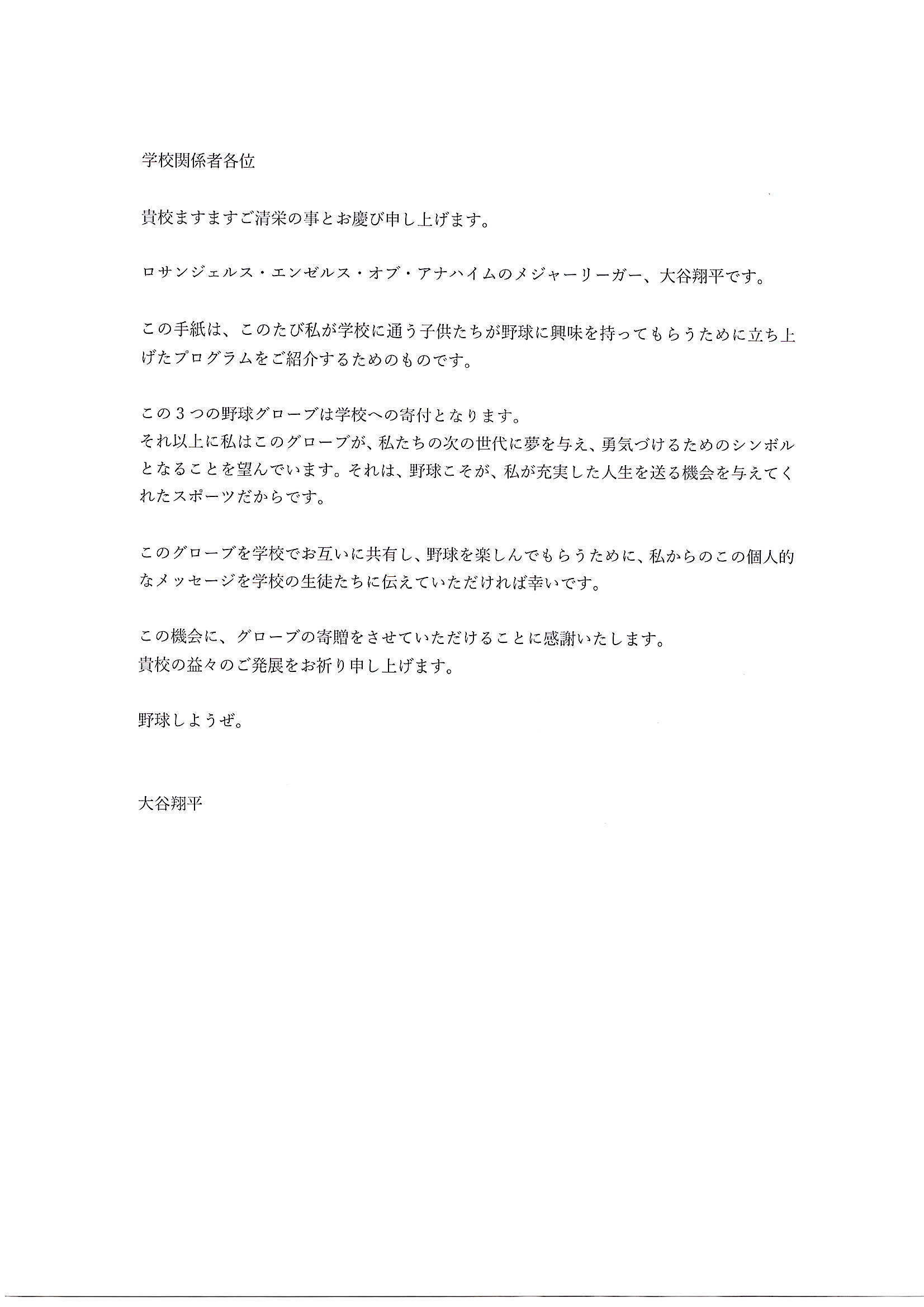 学校関係者各位

貴校ますますご清栄の事とお慶び申し上げます。

ロサンジェルス・エンゼルス・オブ・アナハイムのメジャーリーガー、大谷翔平です。

この手紙は、このたび私が学校に通う子供たちが野球に興味を持ってもらうために立ち上げたプログラムをご紹介するためのものです。

この３つの野球グローブは学校への寄付となります。
それ以上に私はこのグローブが、私たちの次の世代に夢を与え、勇気づけるためのシンボルとなることを望んでいます。それは、野球こそが、私が充実した人生を送る機会を与えてくれたスポーツだからです。

このグローブを学校でお互いに共有し、野球を楽しんでもらうために、私からのこの個人的なメッセージを学校の生徒たちに伝えていただければ幸いです。

この機会に、グローブの寄贈をさせていただけることに感謝いたします。
貴校の益々のご発展をお祈り申し上げます。

野球しようぜ。

大谷翔平